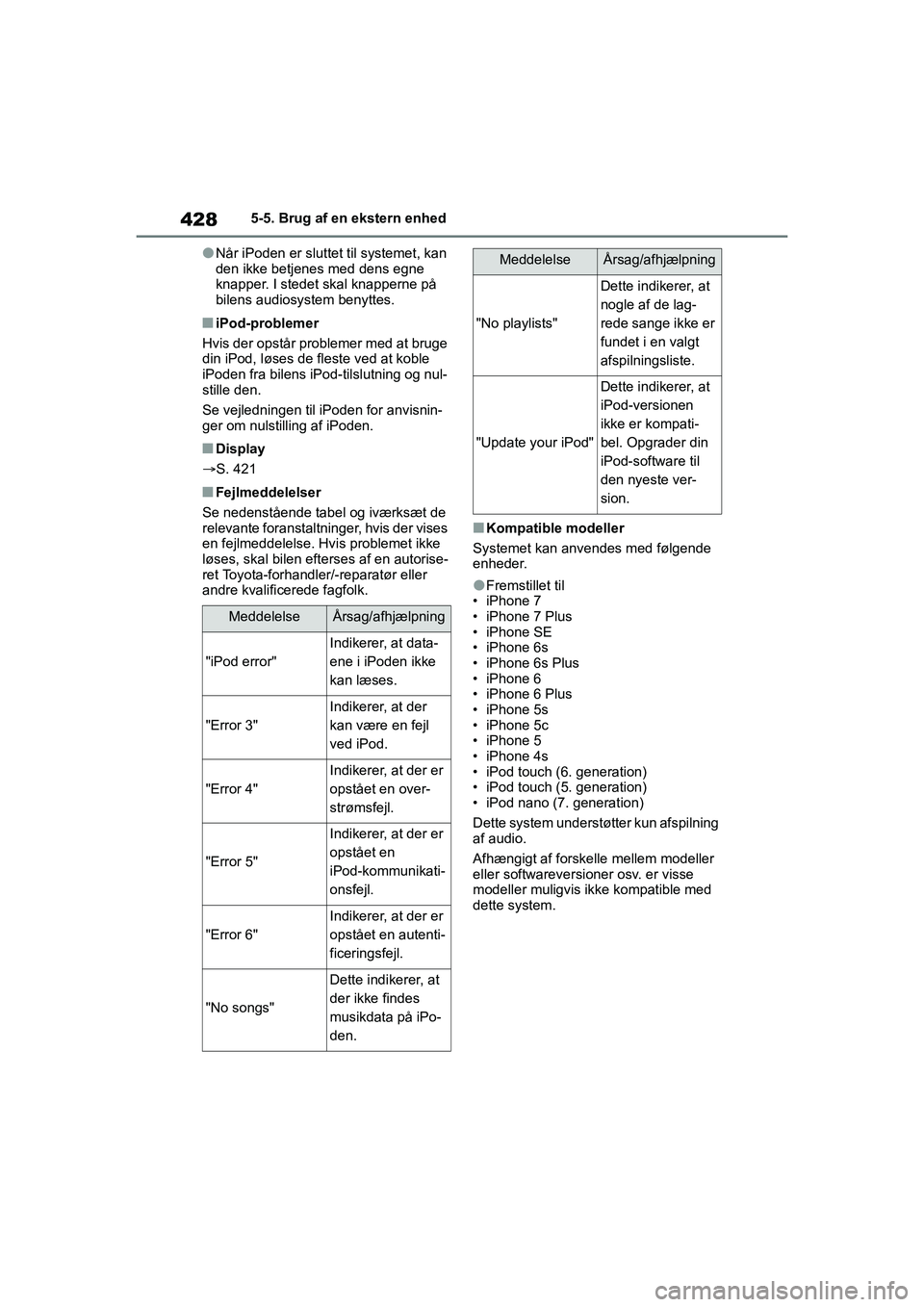 428 5-5. Brug af en ekstern enhed

●Når iPoden er sluttet til systemet, kan den ikke betjenes med dens egne knapper. I stedet skal knapperne på bilens audiosystem benyttes.

■iPod-problemer

Hvis der opstår problemer med at bruge din iPod, løses de fleste ved at koble iPoden fra bilens iPod-tilslutning og nulstille den.

Se vejledningen til iPoden for anvisninger om nulstilling af iPoden.

■Display

→S. 421

■Fejlmeddelelser

Se nedenstående tabel og iværksæt de relevante foranstaltninger, hvis der vises en fejlmeddelelse. Hvis problemet ikke løses, skal bilen efterses af en autoriseret Toyota-forhandler/-reparatør eller andre kvalificerede fagfolk.

| Meddelelse | Årsag/afhjælpning |
|---|---|
| "iPod error" | Indikerer, at dataene i iPoden ikke kan læses. |
| "Error 3" | Indikerer, at der kan være en fejl ved iPod. |
| "Error 4" | Indikerer, at der er opstået en overstrømsfejl. |
| "Error 5" | Indikerer, at der er opstået en iPod-kommunikationsfejl. |
| "Error 6" | Indikerer, at der er opstået en autentificeringsfejl. |
| "No songs" | Dette indikerer, at der ikke findes musikdata på iPoden. |

| Meddelelse | Årsag/afhjælpning |
|---|---|
| "No playlists" | Dette indikerer, at nogle af de lagrede sange ikke er fundet i en valgt afspilningsliste. |
| "Update your iPod" | Dette indikerer, at iPod-versionen ikke er kompatibel. Opgrader din iPod-software til den nyeste version. |

■Kompatible modeller

Systemet kan anvendes med følgende enheder.

●Fremstillet til
• iPhone 7
• iPhone 7 Plus
• iPhone SE
• iPhone 6s
• iPhone 6s Plus
• iPhone 6
• iPhone 6 Plus
• iPhone 5s
• iPhone 5c
• iPhone 5
• iPhone 4s
• iPod touch (6. generation)
• iPod touch (5. generation)
• iPod nano (7. generation)

Dette system understøtter kun afspilning af audio.

Afhængigt af forskelle mellem modeller eller softwareversioner osv. er visse modeller muligvis ikke kompatible med dette system.

carmanualsonline.info